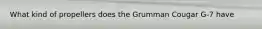 What kind of propellers does the Grumman Cougar G-7 have